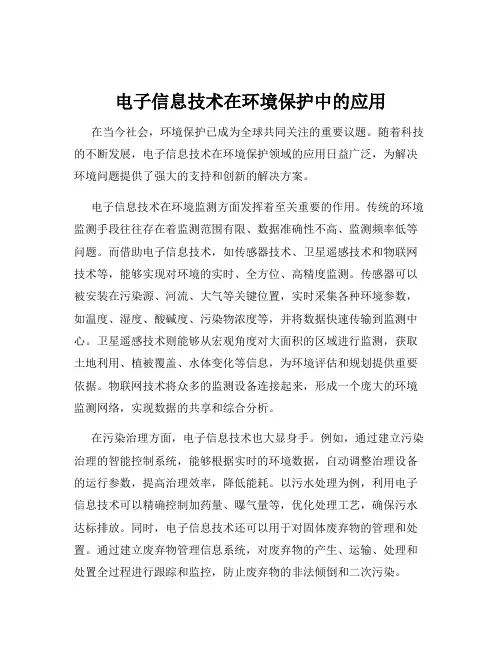 电子信息技术在环境保护中的应用

在当今社会，环境保护已成为全球共同关注的重要议题。随着科技的不断发展，电子信息技术在环境保护领域的应用日益广泛，为解决环境问题提供了强大的支持和创新的解决方案。

电子信息技术在环境监测方面发挥着至关重要的作用。传统的环境监测手段往往存在着监测范围有限、数据准确性不高、监测频率低等问题。而借助电子信息技术，如传感器技术、卫星遥感技术和物联网技术等，能够实现对环境的实时、全方位、高精度监测。传感器可以被安装在污染源、河流、大气等关键位置，实时采集各种环境参数，如温度、湿度、酸碱度、污染物浓度等，并将数据快速传输到监测中心。卫星遥感技术则能够从宏观角度对大面积的区域进行监测，获取土地利用、植被覆盖、水体变化等信息，为环境评估和规划提供重要依据。物联网技术将众多的监测设备连接起来，形成一个庞大的环境监测网络，实现数据的共享和综合分析。

在污染治理方面，电子信息技术也大显身手。例如，通过建立污染治理的智能控制系统，能够根据实时的环境数据，自动调整治理设备的运行参数，提高治理效率，降低能耗。以污水处理为例，利用电子信息技术可以精确控制加药量、曝气量等，优化处理工艺，确保污水达标排放。同时，电子信息技术还可以用于对固体废弃物的管理和处置。通过建立废弃物管理信息系统，对废弃物的产生、运输、处理和处置全过程进行跟踪和监控，防止废弃物的非法倾倒和二次污染。